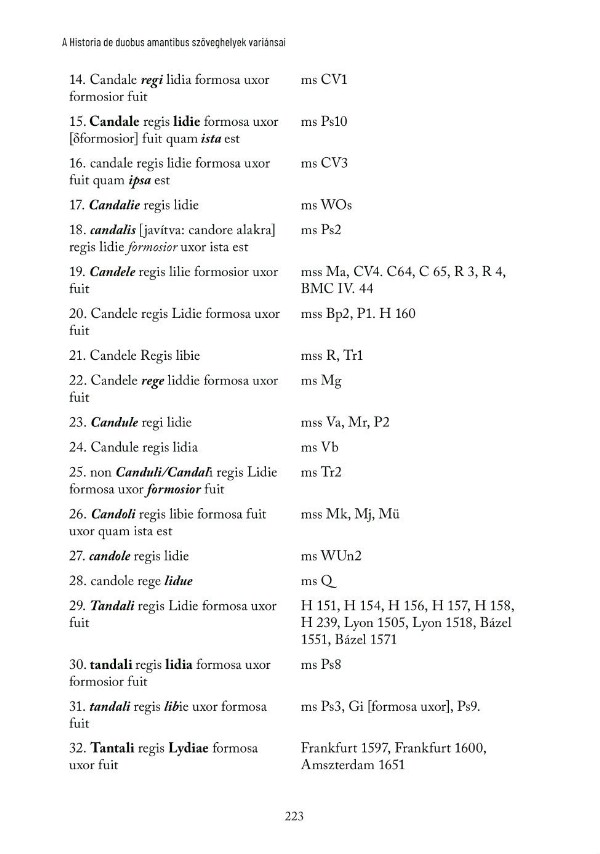 A Historia de duobus amantibus szöveghelyek variánsai

| | |
|---|---|
| 14. Candale regi lidia formosa uxor formosior fuit | ms CV1 |
| 15. Candale regis lidie formosa uxor [δformosior] fuit quam ista est | ms Ps10 |
| 16. candale regis lidie formosa uxor fuit quam ipsa est | ms CV3 |
| 17. Candalie regis lidie | ms WOs |
| 18. candalis [javítva: candore alakra] regis lidie formosior uxor ista est | ms Ps2 |
| 19. Candele regis lilie formosior uxor fuit | mss Ma, CV4. C64, C 65, R 3, R 4, BMC IV. 44 |
| 20. Candele regis Lidie formosa uxor fuit | mss Bp2, P1. H 160 |
| 21. Candele Regis libie | mss R, Tr1 |
| 22. Candele rege liddie formosa uxor fuit | ms Mg |
| 23. Candule regi lidie | mss Va, Mr, P2 |
| 24. Candule regis lidia | ms Vb |
| 25. non Canduli/Candali regis Lidie formosa uxor formosior fuit | ms Tr2 |
| 26. Candoli regis libie formosa fuit uxor quam ista est | mss Mk, Mj, Mü |
| 27. candole regis lidie | ms WUn2 |
| 28. candole rege lidue | ms Q |
| 29. Tandali regis Lidie formosa uxor fuit | H 151, H 154, H 156, H 157, H 158, H 239, Lyon 1505, Lyon 1518, Bázel 1551, Bázel 1571 |
| 30. tandali regis lidia formosa uxor formosior fuit | ms Ps8 |
| 31. tandali regis libie uxor formosa fuit | ms Ps3, Gi [formosa uxor], Ps9. |
| 32. Tantali regis Lydiae formosa uxor fuit | Frankfurt 1597, Frankfurt 1600, Amszterdam 1651 |

223